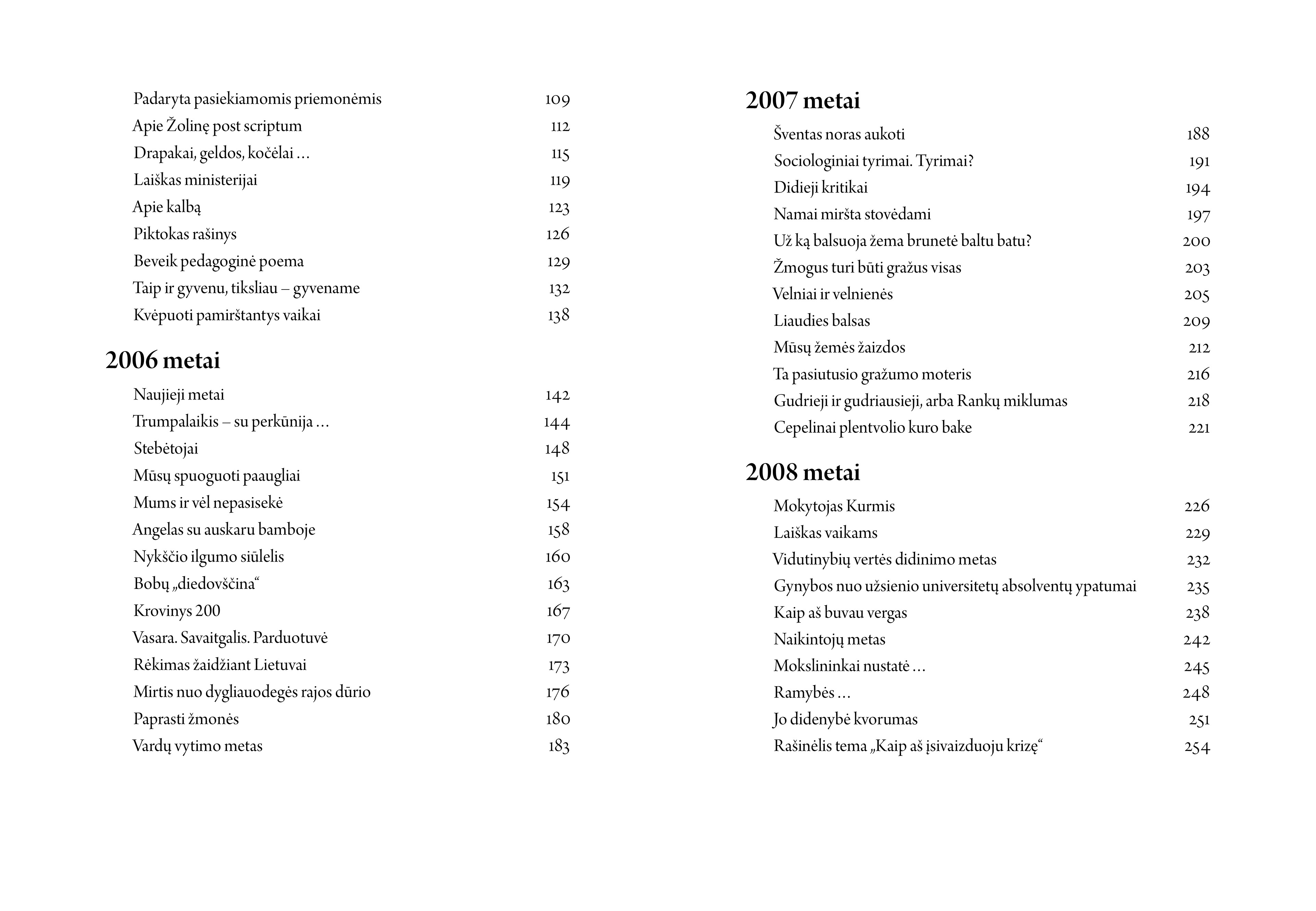 Padaryta pasiekiamomis priemonėmis 109
Apie Žolinę post scriptum 112
Drapakai, geldos, kočėlai … 115
Laiškas ministerijai 119
Apie kalbą 123
Piktokas rašinys 126
Beveik pedagoginė poema 129
Taip ir gyvenu, tiksliau – gyvename 132
Kvėpuoti pamirštantys vaikai 138

2006 metai

Naujieji metai 142
Trumpalaikis – su perkūnija … 144
Stebėtojai 148
Mūsų spuoguoti paaugliai 151
Mums ir vėl nepasisekė 154
Angelas su auskaru bamboje 158
Nykščio ilgumo siūlelis 160
Bobų „diedovščina“ 163
Krovinys 200 167
Vasara. Savaitgalis. Parduotuvė 170
Rėkimas žaidžiant Lietuvai 173
Mirtis nuo dygliauodegės rajos dūrio 176
Paprasti žmonės 180
Vardų vytimo metas 183

2007 metai

Šventas noras aukoti 188
Sociologiniai tyrimai. Tyrimai? 191
Didieji kritikai 194
Namai miršta stovėdami 197
Už ką balsuoja žema brunetė baltu batu? 200
Žmogus turi būti gražus visas 203
Velniai ir velnienės 205
Liaudies balsas 209
Mūsų žemės žaizdos 212
Ta pasiutusio gražumo moteris 216
Gudrieji ir gudriausieji, arba Rankų miklumas 218
Cepelinai plentvolio kuro bake 221

2008 metai

Mokytojas Kurmis 226
Laiškas vaikams 229
Vidutinybių vertės didinimo metas 232
Gynybos nuo užsienio universitetų absolventų ypatumai 235
Kaip aš buvau vergas 238
Naikintojų metas 242
Mokslininkai nustatė … 245
Ramybės … 248
Jo didenybė kvorumas 251
Rašinėlis tema „Kaip aš įsivaizduoju krizę“ 254